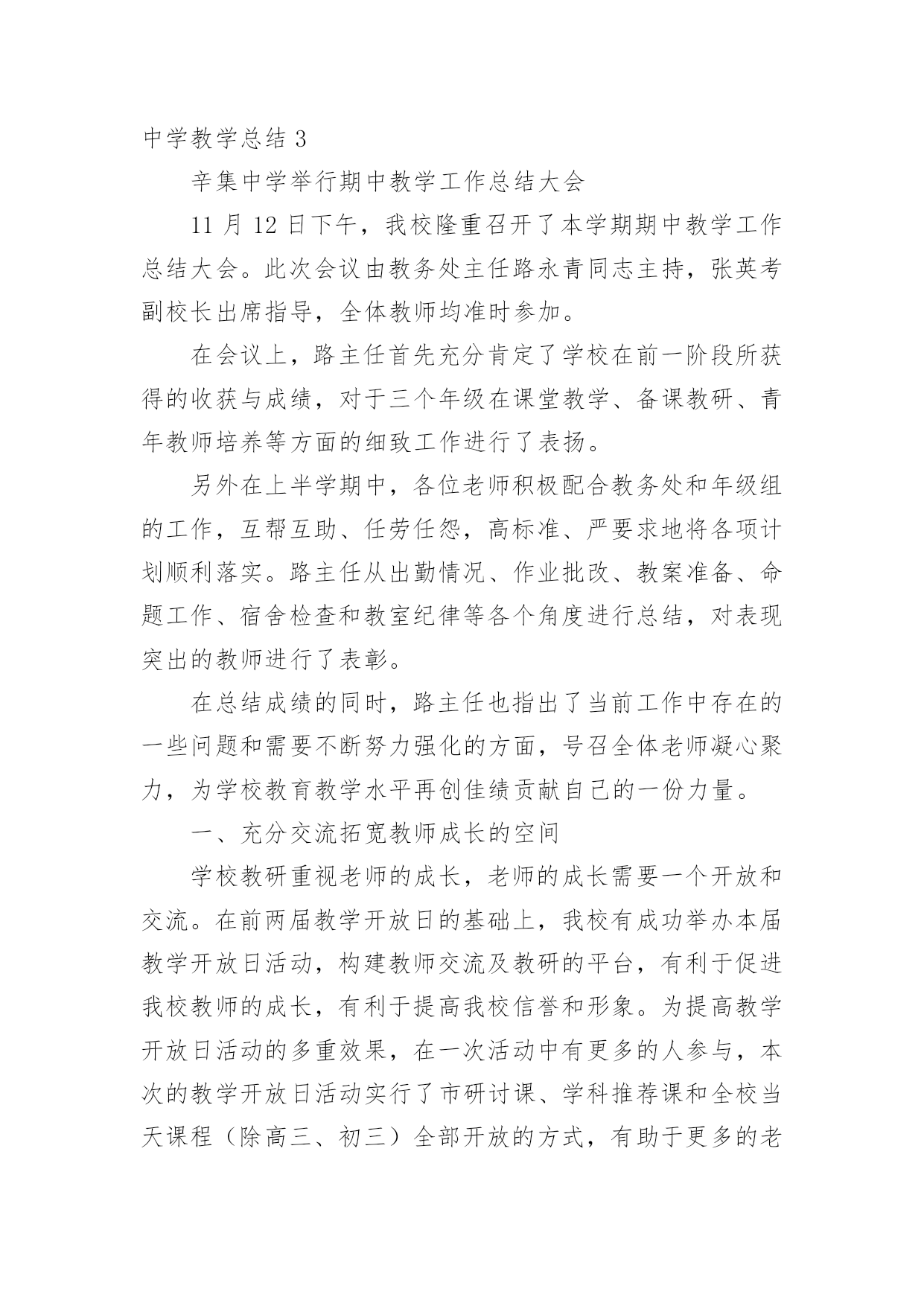 中学教学总结 3

辛集中学举行期中教学工作总结大会

11 月 12 日下午，我校隆重召开了本学期期中教学工作总结大会。此次会议由教务处主任路永青同志主持，张英考副校长出席指导，全体教师均准时参加。

在会议上，路主任首先充分肯定了学校在前一阶段所获得的收获与成绩，对于三个年级在课堂教学、备课教研、青年教师培养等方面的细致工作进行了表扬。

另外在上半学期中，各位老师积极配合教务处和年级组的工作，互帮互助、任劳任怨，高标准、严要求地将各项计划顺利落实。路主任从出勤情况、作业批改、教案准备、命题工作、宿舍检查和教室纪律等各个角度进行总结，对表现突出的教师进行了表彰。

在总结成绩的同时，路主任也指出了当前工作中存在的一些问题和需要不断努力强化的方面，号召全体老师凝心聚力，为学校教育教学水平再创佳绩贡献自己的一份力量。

一、充分交流拓宽教师成长的空间

学校教研重视老师的成长，老师的成长需要一个开放和交流。在前两届教学开放日的基础上，我校有成功举办本届教学开放日活动，构建教师交流及教研的平台，有利于促进我校教师的成长，有利于提高我校信誉和形象。为提高教学开放日活动的多重效果，在一次活动中有更多的人参与，本次的教学开放日活动实行了市研讨课、学科推荐课和全校当天课程（除高三、初三）全部开放的方式，有助于更多的老